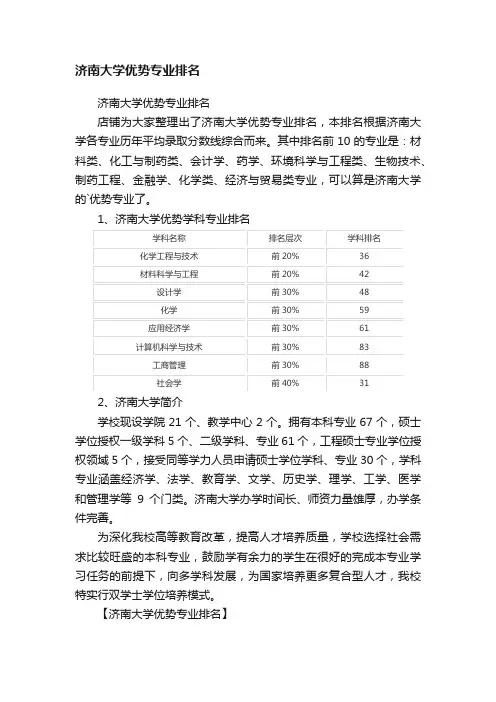 济南大学优势专业排名

济南大学优势专业排名

店铺为大家整理出了济南大学优势专业排名，本排名根据济南大学各专业历年平均录取分数线综合而来。其中排名前 10 的专业是：材料类、化工与制药类、会计学、药学、环境科学与工程类、生物技术、制药工程、金融学、化学类、经济与贸易类专业，可以算是济南大学的`优势专业了。

1、济南大学优势学科专业排名

| 学科名称 | 排名层次 | 学科排名 |
|---|---|---|
| 化学工程与技术 | 前 20% | 36 |
| 材料科学与工程 | 前 20% | 42 |
| 设计学 | 前 30% | 48 |
| 化学 | 前 30% | 59 |
| 应用经济学 | 前 30% | 61 |
| 计算机科学与技术 | 前 30% | 83 |
| 工商管理 | 前 30% | 88 |
| 社会学 | 前 40% | 31 |

2、济南大学简介

学校现设学院 21 个、教学中心 2 个。拥有本科专业 67 个，硕士学位授权一级学科 5 个、二级学科、专业 61 个，工程硕士专业学位授权领域 5 个，接受同等学力人员申请硕士学位学科、专业 30 个，学科专业涵盖经济学、法学、教育学、文学、历史学、理学、工学、医学和管理学等 9 个门类。济南大学办学时间长、师资力量雄厚，办学条件完善。

为深化我校高等教育改革，提高人才培养质量，学校选择社会需求比较旺盛的本科专业，鼓励学有余力的学生在很好的完成本专业学习任务的前提下，向多学科发展，为国家培养更多复合型人才，我校特实行双学士学位培养模式。

【济南大学优势专业排名】